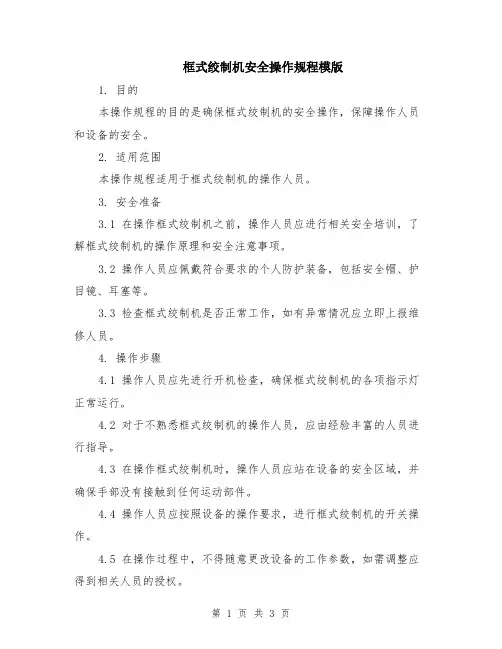 框式绞制机安全操作规程模版

1. 目的

本操作规程的目的是确保框式绞制机的安全操作，保障操作人员和设备的安全。

2. 适用范围

本操作规程适用于框式绞制机的操作人员。

3. 安全准备

3.1 在操作框式绞制机之前，操作人员应进行相关安全培训，了解框式绞制机的操作原理和安全注意事项。

3.2 操作人员应佩戴符合要求的个人防护装备，包括安全帽、护目镜、耳塞等。

3.3 检查框式绞制机是否正常工作，如有异常情况应立即上报维修人员。

4. 操作步骤

4.1 操作人员应先进行开机检查，确保框式绞制机的各项指示灯正常运行。

4.2 对于不熟悉框式绞制机的操作人员，应由经验丰富的人员进行指导。

4.3 在操作框式绞制机时，操作人员应站在设备的安全区域，并确保手部没有接触到任何运动部件。

4.4 操作人员应按照设备的操作要求，进行框式绞制机的开关操作。

4.5 在操作过程中，不得随意更改设备的工作参数，如需调整应得到相关人员的授权。

第 1 页 共 3 页